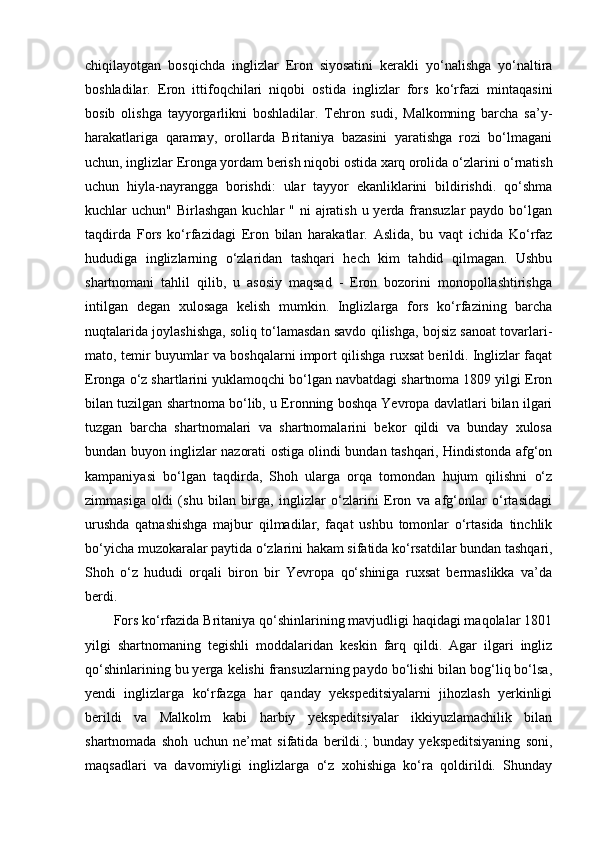 chiqilayotgan bosqichda inglizlar Eron siyosatini kerakli yo‘nalishga yo‘naltira boshladilar. Eron ittifoqchilari niqobi ostida inglizlar fors ko‘rfazi mintaqasini bosib olishga tayyorgarlikni boshladilar. Tehron sudi, Malkomning barcha sa’y-harakatlariga qaramay, orollarda Britaniya bazasini yaratishga rozi bo‘lmagani uchun, inglizlar Eronga yordam berish niqobi ostida xarq orolida o‘zlarini o‘rnatish uchun hiyla-nayrangga borishdi: ular tayyor ekanliklarini bildirishdi. qo‘shma kuchlar uchun" Birlashgan kuchlar " ni ajratish u yerda fransuzlar paydo bo‘lgan taqdirda Fors ko‘rfazidagi Eron bilan harakatlar. Aslida, bu vaqt ichida Ko‘rfaz hududiga inglizlarning o‘zlaridan tashqari hech kim tahdid qilmagan. Ushbu shartnomani tahlil qilib, u asosiy maqsad - Eron bozorini monopollashtirishga intilgan degan xulosaga kelish mumkin. Inglizlarga fors ko‘rfazining barcha nuqtalarida joylashishga, soliq to‘lamasdan savdo qilishga, bojsiz sanoat tovarlari-mato, temir buyumlar va boshqalarni import qilishga ruxsat berildi. Inglizlar faqat Eronga o‘z shartlarini yuklamoqchi bo‘lgan navbatdagi shartnoma 1809 yilgi Eron bilan tuzilgan shartnoma bo‘lib, u Eronning boshqa Yevropa davlatlari bilan ilgari tuzgan barcha shartnomalari va shartnomalarini bekor qildi va bunday xulosa bundan buyon inglizlar nazorati ostiga olindi bundan tashqari, Hindistonda afg‘on kampaniyasi bo‘lgan taqdirda, Shoh ularga orqa tomondan hujum qilishni o‘z zimmasiga oldi (shu bilan birga, inglizlar o‘zlarini Eron va afg‘onlar o‘rtasidagi urushda qatnashishga majbur qilmadilar, faqat ushbu tomonlar o‘rtasida tinchlik bo‘yicha muzokaralar paytida o‘zlarini hakam sifatida ko‘rsatdilar bundan tashqari, Shoh o‘z hududi orqali biron bir Yevropa qo‘shiniga ruxsat bermaslikka va’da berdi.

Fors ko‘rfazida Britaniya qo‘shinlarining mavjudligi haqidagi maqolalar 1801 yilgi shartnomaning tegishli moddalaridan keskin farq qildi. Agar ilgari ingliz qo‘shinlarining bu yerga kelishi fransuzlarning paydo bo‘lishi bilan bog‘liq bo‘lsa, yendi inglizlarga ko‘rfazga har qanday yekspeditsiyalarni jihozlash yerkinligi berildi va Malkolm kabi harbiy yekspeditsiyalar ikkiyuzlamachilik bilan shartnomada shoh uchun ne’mat sifatida berildi.; bunday yekspeditsiyaning soni, maqsadlari va davomiyligi inglizlarga o‘z xohishiga ko‘ra qoldirildi. Shunday